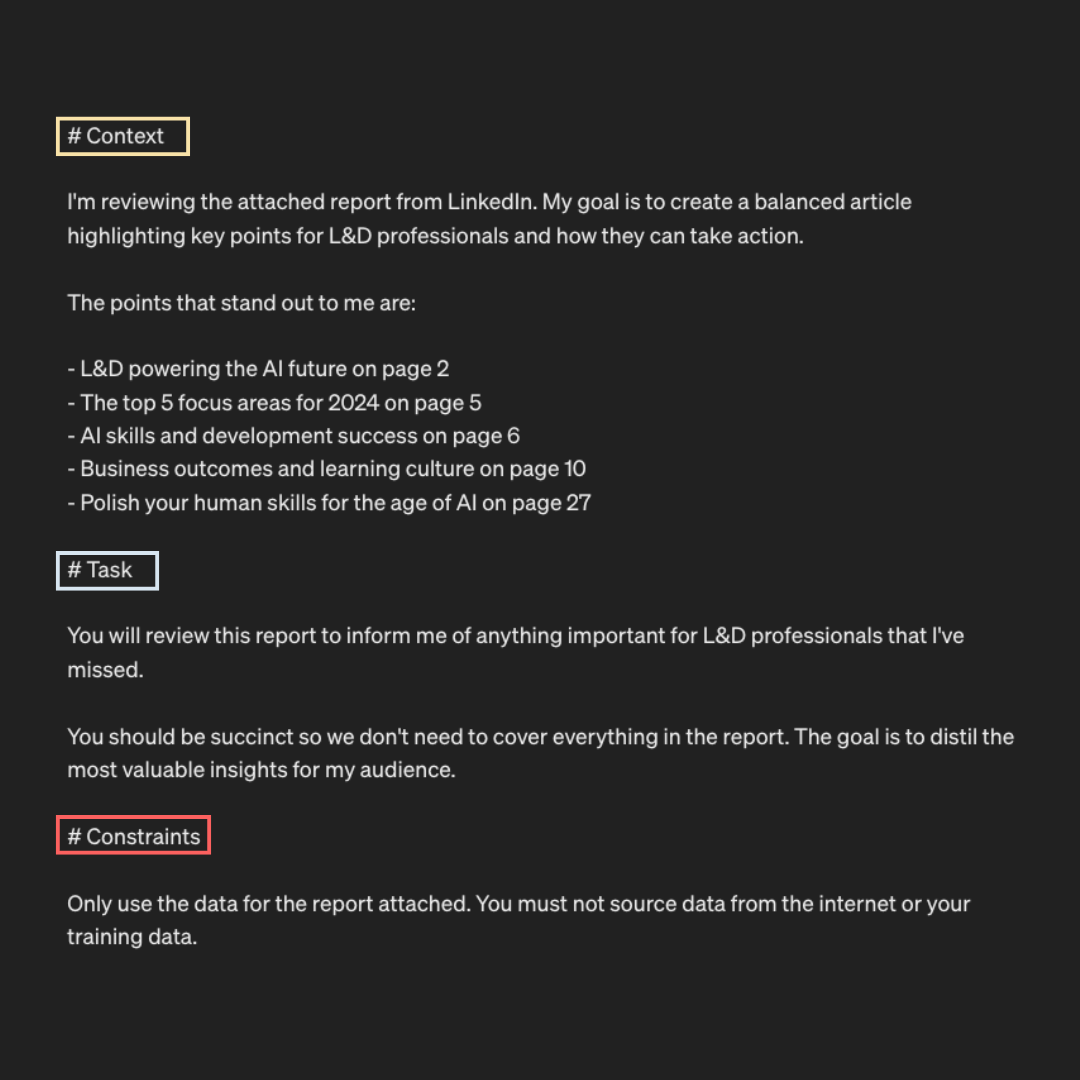 # Context

I'm reviewing the attached report from LinkedIn. My goal is to create a balanced article highlighting key points for L&D professionals and how they can take action.

The points that stand out to me are:

- L&D powering the AI future on page 2
- The top 5 focus areas for 2024 on page 5
- AI skills and development success on page 6
- Business outcomes and learning culture on page 10
- Polish your human skills for the age of AI on page 27

# Task

You will review this report to inform me of anything important for L&D professionals that I've missed.

You should be succinct so we don't need to cover everything in the report. The goal is to distil the most valuable insights for my audience.

# Constraints

Only use the data for the report attached. You must not source data from the internet or your training data.